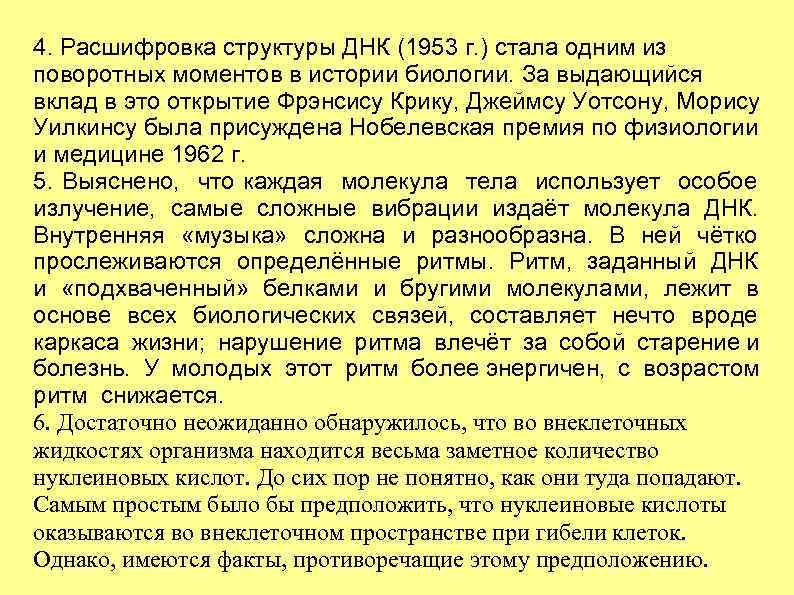 4. Расшифровка структуры ДНК (1953 г.) стала одним из поворотных моментов в истории биологии. За выдающийся вклад в это открытие Фрэнсису Крику, Джеймсу Уотсону, Морису Уилкинсу была присуждена Нобелевская премия по физиологии и медицине 1962 г.
5. Выяснено, что каждая молекула тела использует особое излучение, самые сложные вибрации издаёт молекула ДНК. Внутренняя «музыка» сложна и разнообразна. В ней чётко прослеживаются определённые ритмы. Ритм, заданный ДНК и «подхваченный» белками и бругими молекулами, лежит в основе всех биологических связей, составляет нечто вроде каркаса жизни; нарушение ритма влечёт за собой старение и болезнь. У молодых этот ритм более энергичен, с возрастом ритм снижается.
6. Достаточно неожиданно обнаружилось, что во внеклеточных жидкостях организма находится весьма заметное количество нуклеиновых кислот. До сих пор не понятно, как они туда попадают. Самым простым было бы предположить, что нуклеиновые кислоты оказываются во внеклеточном пространстве при гибели клеток. Однако, имеются факты, противоречащие этому предположению.